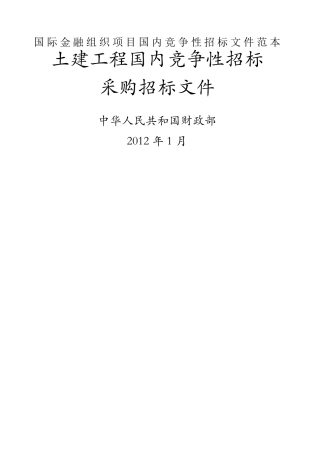 国际金融组织项目国内竞争性招标文件范本

土建工程国内竞争性招标

采购招标文件

中华人民共和国财政部

2012 年 1 月